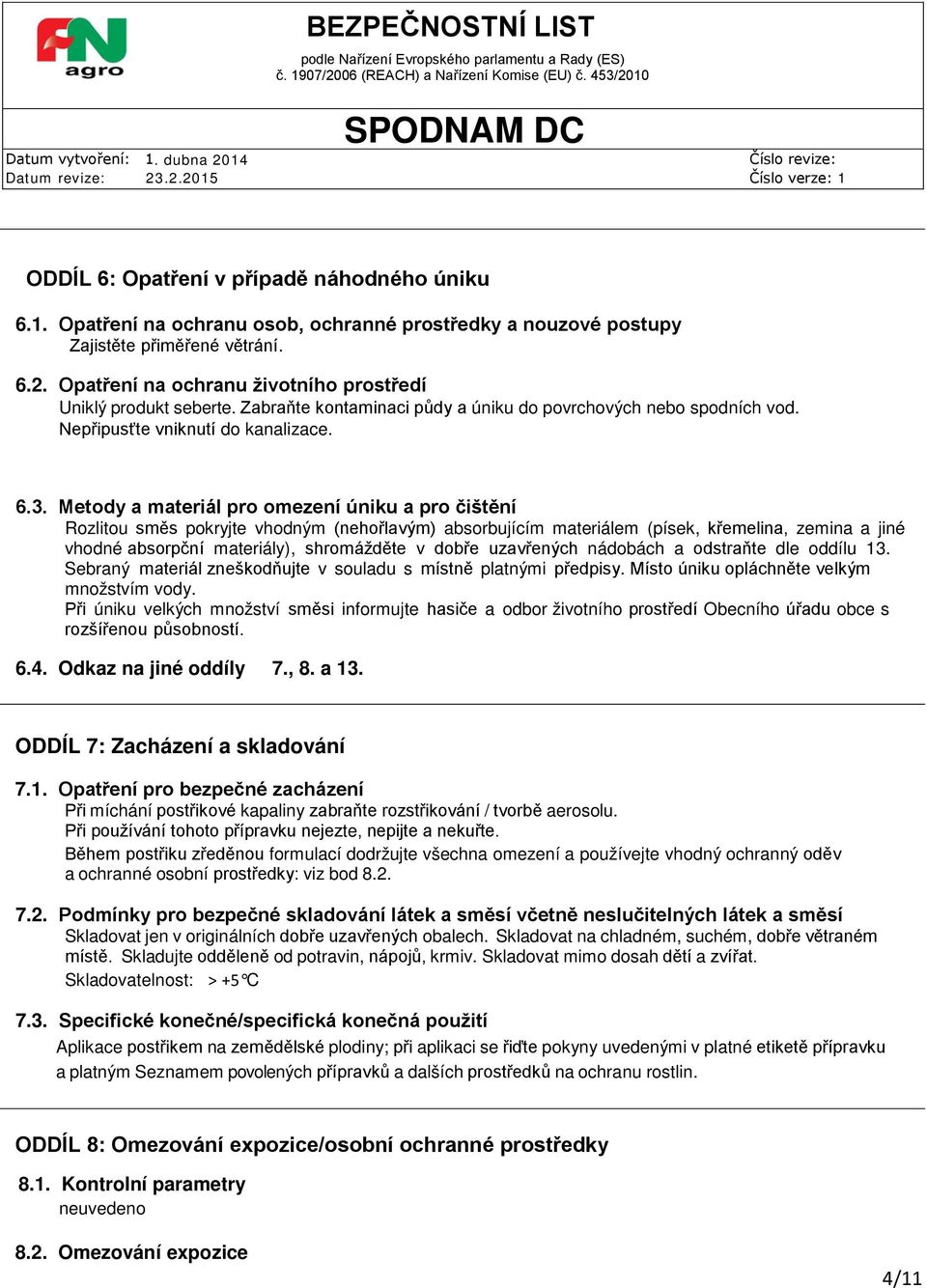 FN agro

BEZPEČNOSTNÍ LIST
podle Nařízení Evropského parlamentu a Rady (ES)
č. 1907/2006 (REACH) a Nařízení Komise (EU) č. 453/2010

SPODNAM DC

Datum vytvoření: 1. dubna 2014
Datum revize: 23.2.2015
Číslo revize:
Číslo verze: 1

ODDÍL 6: Opatření v případě náhodného úniku

6.1. Opatření na ochranu osob, ochranné prostředky a nouzové postupy
Zajistěte přiměřené větrání.

6.2. Opatření na ochranu životního prostředí
Uniklý produkt seberte. Zabraňte kontaminaci půdy a úniku do povrchových nebo spodních vod. Nepřipusťte vniknutí do kanalizace.

6.3. Metody a materiál pro omezení úniku a pro čištění
Rozlitou směs pokryjte vhodným (nehořlavým) absorbujícím materiálem (písek, křemelina, zemina a jiné vhodné absorpční materiály), shromážděte v dobře uzavřených nádobách a odstraňte dle oddílu 13. Sebraný materiál zneškodňujte v souladu s místně platnými předpisy. Místo úniku opláchněte velkým množstvím vody.
Při úniku velkých množství směsi informujte hasiče a odbor životního prostředí Obecního úřadu obce s rozšířenou působností.

6.4. Odkaz na jiné oddíly 7., 8. a 13.

ODDÍL 7: Zacházení a skladování

7.1. Opatření pro bezpečné zacházení
Při míchání postřikové kapaliny zabraňte rozstřikování / tvorbě aerosolu.
Při používání tohoto přípravku nejezte, nepijte a nekuřte.
Během postřiku zředěnou formulací dodržujte všechna omezení a používejte vhodný ochranný oděv a ochranné osobní prostředky: viz bod 8.2.

7.2. Podmínky pro bezpečné skladování látek a směsí včetně neslučitelných látek a směsí
Skladovat jen v originálních dobře uzavřených obalech. Skladovat na chladném, suchém, dobře větraném místě. Skladujte odděleně od potravin, nápojů, krmiv. Skladovat mimo dosah dětí a zvířat.
Skladovatelnost: > +5°C

7.3. Specifické konečné/specifická konečná použití
Aplikace postřikem na zemědělské plodiny; při aplikaci se řiďte pokyny uvedenými v platné etiketě přípravku a platným Seznamem povolených přípravků a dalších prostředků na ochranu rostlin.

ODDÍL 8: Omezování expozice/osobní ochranné prostředky

8.1. Kontrolní parametry
neuvedeno

8.2. Omezování expozice

4/11